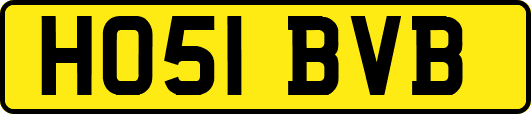 HO51 BVB